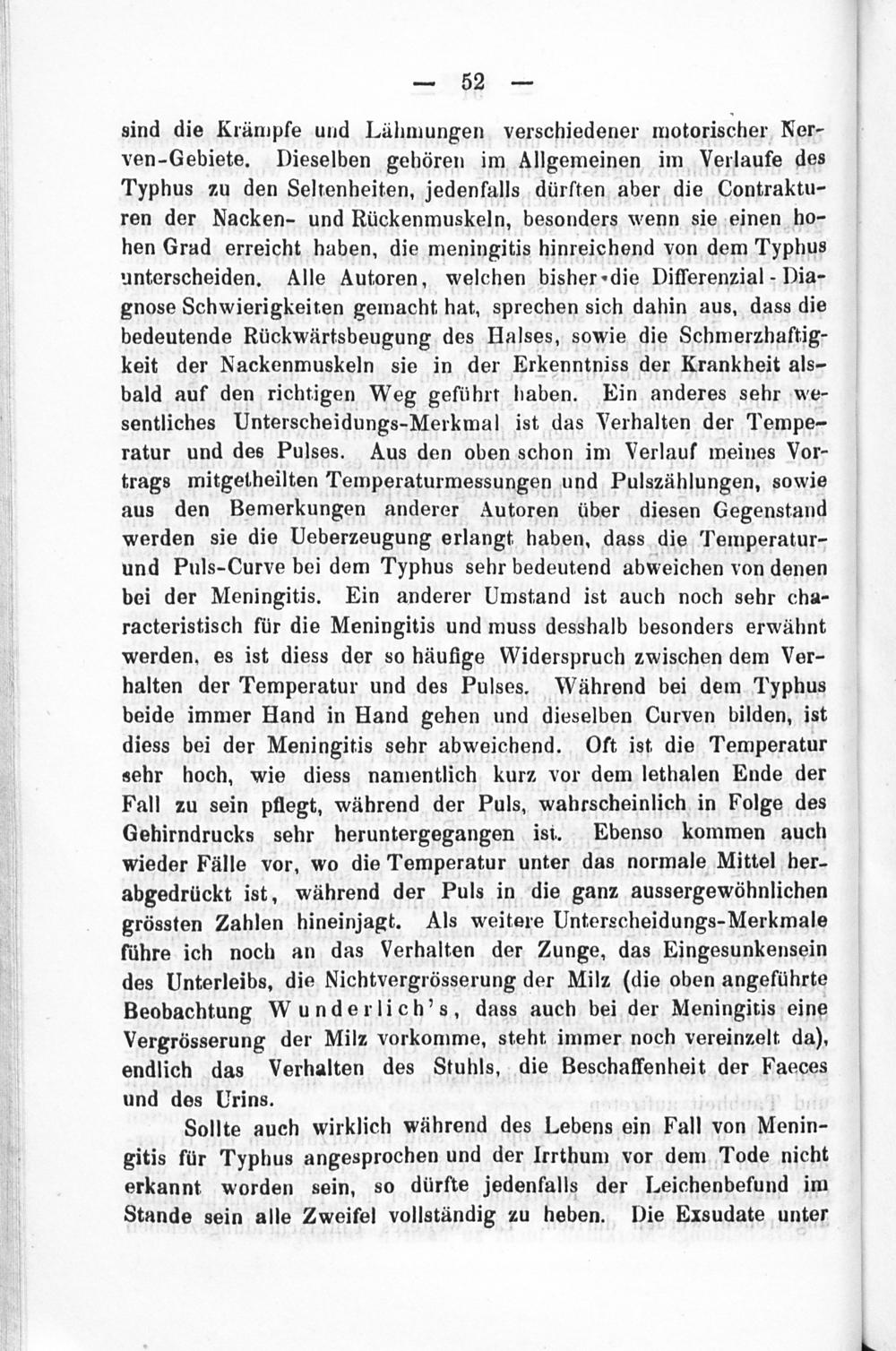 — 52 —

sind die Krämpfe und Lähmungen verschiedener motorischer Nerven-Gebiete. Dieselben gehören im Allgemeinen im Verlaufe des Typhus zu den Seltenheiten, jedenfalls dürften aber die Contrakturen der Nacken- und Rückenmuskeln, besonders wenn sie einen hohen Grad erreicht haben, die meningitis hinreichend von dem Typhus unterscheiden. Alle Autoren, welchen bisher die Differenzial-Diagnose Schwierigkeiten gemacht hat, sprechen sich dahin aus, dass die bedeutende Rückwärtsbeugung des Halses, sowie die Schmerzhaftigkeit der Nackenmuskeln sie in der Erkenntniss der Krankheit alsbald auf den richtigen Weg geführt haben. Ein anderes sehr wesentliches Unterscheidungs-Merkmal ist das Verhalten der Temperatur und des Pulses. Aus den oben schon im Verlauf meines Vortrags mitgetheilten Temperaturmessungen und Pulszählungen, sowie aus den Bemerkungen anderer Autoren über diesen Gegenstand werden sie die Ueberzeugung erlangt haben, dass die Temperatur- und Puls-Curve bei dem Typhus sehr bedeutend abweichen von denen bei der Meningitis. Ein anderer Umstand ist auch noch sehr characteristisch für die Meningitis und muss desshalb besonders erwähnt werden, es ist diess der so häufige Widerspruch zwischen dem Verhalten der Temperatur und des Pulses. Während bei dem Typhus beide immer Hand in Hand gehen und dieselben Curven bilden, ist diess bei der Meningitis sehr abweichend. Oft ist die Temperatur sehr hoch, wie diess namentlich kurz vor dem lethalen Ende der Fall zu sein pflegt, während der Puls, wahrscheinlich in Folge des Gehirndrucks sehr heruntergegangen ist. Ebenso kommen auch wieder Fälle vor, wo die Temperatur unter das normale Mittel herabgedrückt ist, während der Puls in die ganz aussergewöhnlichen grössten Zahlen hineinjagt. Als weitere Unterscheidungs-Merkmale führe ich noch an das Verhalten der Zunge, das Eingesunkensein des Unterleibs, die Nichtvergrösserung der Milz (die oben angeführte Beobachtung Wunderlich's, dass auch bei der Meningitis eine Vergrösserung der Milz vorkomme, steht immer noch vereinzelt da), endlich das Verhalten des Stuhls, die Beschaffenheit der Faeces und des Urins.

Sollte auch wirklich während des Lebens ein Fall von Meningitis für Typhus angesprochen und der Irrthum vor dem Tode nicht erkannt worden sein, so dürfte jedenfalls der Leichenbefund im Stande sein alle Zweifel vollständig zu heben. Die Exsudate unter